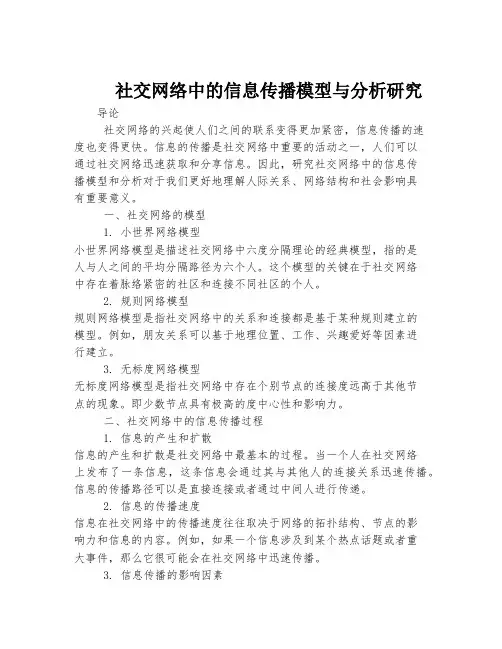 社交网络中的信息传播模型与分析研究

导论

社交网络的兴起使人们之间的联系变得更加紧密，信息传播的速度也变得更快。信息的传播是社交网络中重要的活动之一，人们可以通过社交网络迅速获取和分享信息。因此，研究社交网络中的信息传播模型和分析对于我们更好地理解人际关系、网络结构和社会影响具有重要意义。

一、社交网络的模型

1. 小世界网络模型

小世界网络模型是描述社交网络中六度分隔理论的经典模型，指的是人与人之间的平均分隔路径为六个人。这个模型的关键在于社交网络中存在着脉络紧密的社区和连接不同社区的个人。

2. 规则网络模型

规则网络模型是指社交网络中的关系和连接都是基于某种规则建立的模型。例如，朋友关系可以基于地理位置、工作、兴趣爱好等因素进行建立。

3. 无标度网络模型

无标度网络模型是指社交网络中存在个别节点的连接度远高于其他节点的现象。即少数节点具有极高的度中心性和影响力。

二、社交网络中的信息传播过程

1. 信息的产生和扩散

信息的产生和扩散是社交网络中最基本的过程。当一个人在社交网络上发布了一条信息，这条信息会通过其与其他人的连接关系迅速传播。信息的传播路径可以是直接连接或者通过中间人进行传递。

2. 信息的传播速度

信息在社交网络中的传播速度往往取决于网络的拓扑结构、节点的影响力和信息的内容。例如，如果一个信息涉及到某个热点话题或者重大事件，那么它很可能会在社交网络中迅速传播。

3. 信息传播的影响因素